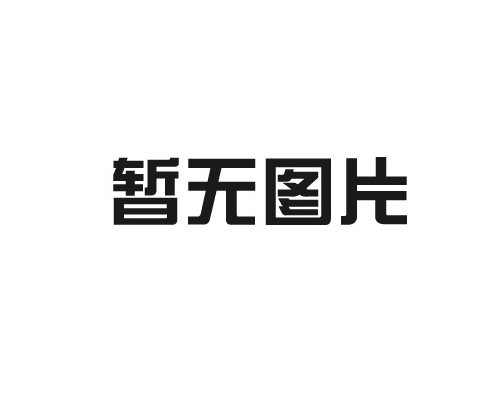 暂无图片